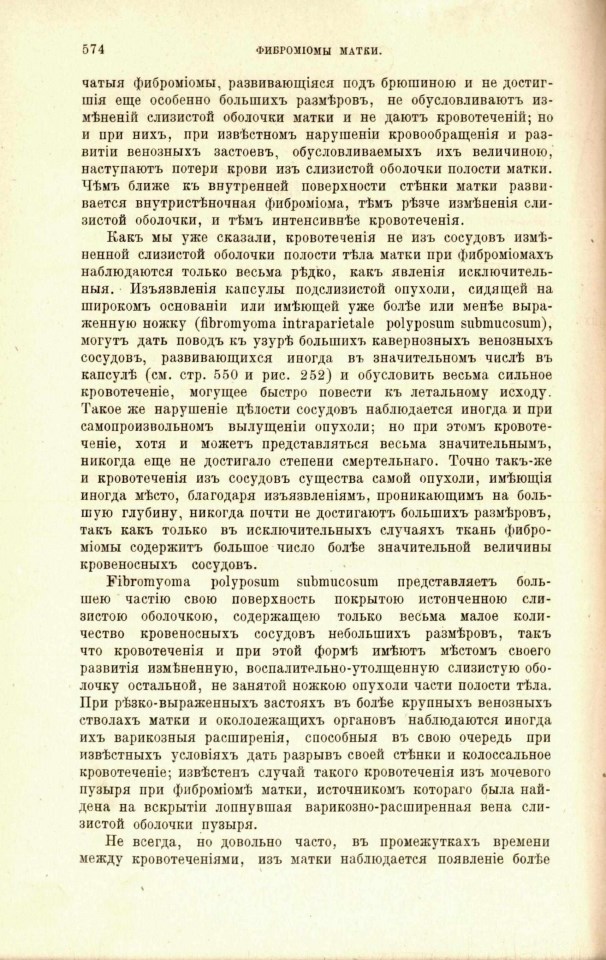 574 ФИБРОМІОМЫ МАТКИ.

чатыя фиброміомы, развивающіяся подъ брюшиною и не достигшія еще особенно большихъ размѣровъ, не обусловливаютъ измѣненій слизистой оболочки матки и не даютъ кровотеченій; но и при нихъ, при извѣстномъ нарушеніи кровообращенія и развитіи венозныхъ застоевъ, обусловливаемыхъ ихъ величиною, наступаютъ потери крови изъ слизистой оболочки полости матки. Чѣмъ ближе къ внутренней поверхности стѣнки матки развивается внутристѣночная фиброміома, тѣмъ рѣзче измѣненія слизистой оболочки, и тѣмъ интенсивнѣе кровотеченія.

Какъ мы уже сказали, кровотеченія не изъ сосудовъ измѣненной слизистой оболочки полости тѣла матки при фиброміомахъ наблюдаются только весьма рѣдко, какъ явленія исключительныя. Изъязвленія капсулы подслизистой опухоли, сидящей на широкомъ основаніи или имѣющей уже болѣе или менѣе выраженную ножку (fibromyoma intraparietale polyposum submucosum), могутъ дать поводъ къ узурѣ большихъ кавернозныхъ венозныхъ сосудовъ, развивающихся иногда въ значительномъ числѣ въ капсулѣ (см. стр. 550 и рис. 252) и обусловить весьма сильное кровотеченіе, могущее быстро повести къ летальному исходу. Такое же нарушеніе цѣлости сосудовъ наблюдается иногда и при самопроизвольномъ вылущеніи опухоли; но при этомъ кровотеченіе, хотя и можетъ представляться весьма значительнымъ, никогда еще не достигало степени смертельнаго. Точно такъ-же и кровотеченія изъ сосудовъ существа самой опухоли, имѣющія иногда мѣсто, благодаря изъязвленіямъ, проникающимъ на большую глубину, никогда почти не достигаютъ большихъ размѣровъ, такъ какъ только въ исключительныхъ случаяхъ ткань фиброміомы содержитъ большое число болѣе значительной величины кровеносныхъ сосудовъ.

Fibromyoma polyposum submucosum представляетъ большею частію свою поверхность покрытою истонченною слизистою оболочкою, содержащею только весьма малое количество кровеносныхъ сосудовъ небольшихъ размѣровъ, такъ что кровотеченія и при этой формѣ имѣютъ мѣстомъ своего развитія измѣненную, воспалительно-утолщенную слизистую оболочку остальной, не занятой ножкою опухоли части полости тѣла. При рѣзко-выраженныхъ застояхъ въ болѣе крупныхъ венозныхъ стволахъ матки и окололежащихъ органовъ наблюдаются иногда ихъ варикозныя расширенія, способныя въ свою очередь при извѣстныхъ условіяхъ дать разрывъ своей стѣнки и колоссальное кровотеченіе; извѣстенъ случай такого кровотеченія изъ мочевого пузыря при фиброміомѣ матки, источникомъ котораго была найдена на вскрытіи лопнувшая варикозно-расширенная вена слизистой оболочки пузыря.

Не всегда, но довольно часто, въ промежуткахъ времени между кровотеченіями, изъ матки наблюдается появленіе болѣе